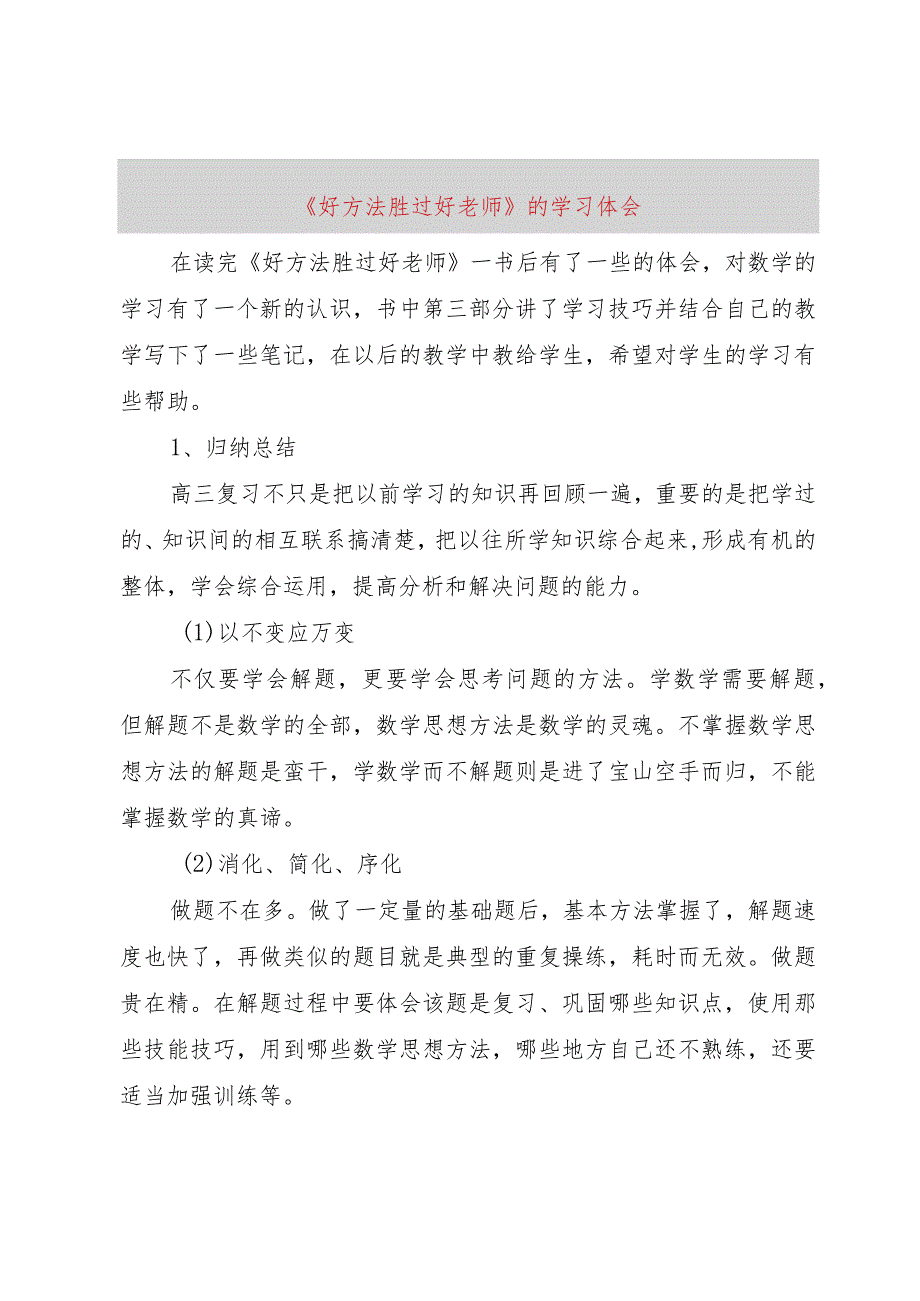 《好方法胜过好老师》的学习体会

在读完《好方法胜过好老师》一书后有了一些的体会，对数学的学习有了一个新的认识，书中第三部分讲了学习技巧并结合自己的教学写下了一些笔记，在以后的教学中教给学生，希望对学生的学习有些帮助。

1、归纳总结

高三复习不只是把以前学习的知识再回顾一遍，重要的是把学过的、知识间的相互联系搞清楚，把以往所学知识综合起来,形成有机的整体，学会综合运用，提高分析和解决问题的能力。

(1)以不变应万变

不仅要学会解题，更要学会思考问题的方法。学数学需要解题，但解题不是数学的全部，数学思想方法是数学的灵魂。不掌握数学思想方法的解题是蛮干，学数学而不解题则是进了宝山空手而归，不能掌握数学的真谛。

(2)消化、简化、序化

做题不在多。做了一定量的基础题后，基本方法掌握了，解题速度也快了，再做类似的题目就是典型的重复操练，耗时而无效。做题贵在精。在解题过程中要体会该题是复习、巩固哪些知识点，使用那些技能技巧，用到哪些数学思想方法，哪些地方自己还不熟练，还要适当加强训练等。